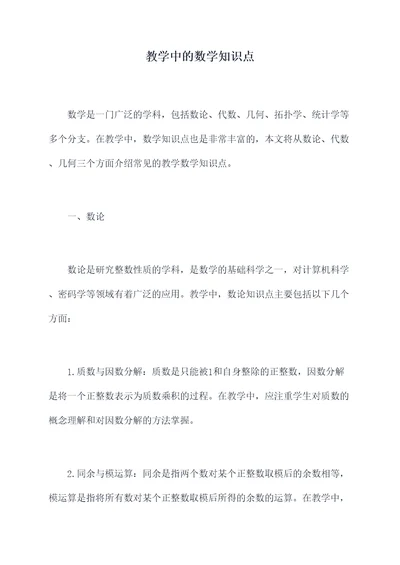 教学中的数学知识点

数学是一门广泛的学科，包括数论、代数、几何、拓扑学、统计学等多个分支。在教学中，数学知识点也是非常丰富的，本文将从数论、代数、几何三个方面介绍常见的教学数学知识点。

一、数论

数论是研究整数性质的学科，是数学的基础科学之一，对计算机科学、密码学等领域有着广泛的应用。教学中，数论知识点主要包括以下几个方面：

1.质数与因数分解：质数是只能被1和自身整除的正整数，因数分解是将一个正整数表示为质数乘积的过程。在教学中，应注重学生对质数的概念理解和对因数分解的方法掌握。

2.同余与模运算：同余是指两个数对某个正整数取模后的余数相等，模运算是指将所有数对某个正整数取模后所得的余数的运算。在教学中，